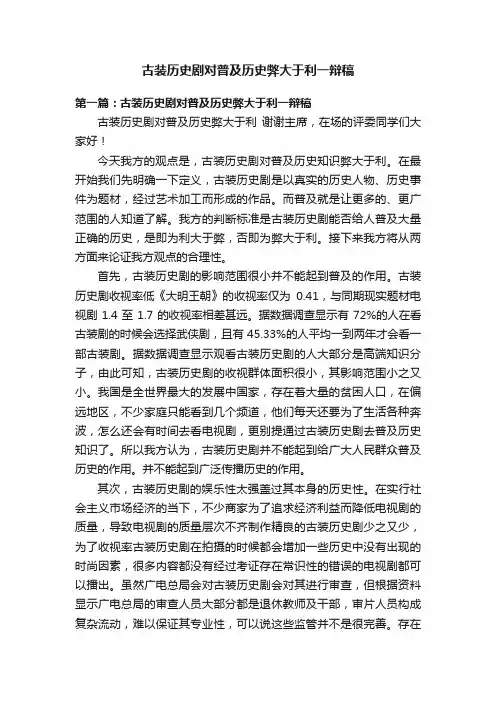 古装历史剧对普及历史弊大于利一辩稿

第一篇：古装历史剧对普及历史弊大于利一辩稿

古装历史剧对普及历史弊大于利 谢谢主席，在场的评委同学们大家好！

今天我方的观点是，古装历史剧对普及历史知识弊大于利。在最开始我们先明确一下定义，古装历史剧是以真实的历史人物、历史事件为题材，经过艺术加工而形成的作品。而普及就是让更多的、更广范围的人知道了解。我方的判断标准是古装历史剧能否给人普及大量正确的历史，是即为利大于弊，否即为弊大于利。接下来我方将从两方面来论证我方观点的合理性。

首先，古装历史剧的影响范围很小并不能起到普及的作用。古装历史剧收视率低《大明王朝》的收视率仅为 0.41，与同期现实题材电视剧 1.4 至 1.7 的收视率相差甚远。据数据调查显示有 72%的人在看古装剧的时候会选择武侠剧，且有 45.33%的人平均一到两年才会看一部古装剧。据数据调查显示观看古装历史剧的人大部分是高端知识分子，由此可知，古装历史剧的收视群体面积很小，其影响范围小之又小。我国是全世界最大的发展中国家，存在着大量的贫困人口，在偏远地区，不少家庭只能看到几个频道，他们每天还要为了生活各种奔波，怎么还会有时间去看电视剧，更别提通过古装历史剧去普及历史知识了。所以我方认为，古装历史剧并不能起到给广大人民群众普及历史的作用。并不能起到广泛传播历史的作用。

其次，古装历史剧的娱乐性太强盖过其本身的历史性。在实行社会主义市场经济的当下，不少商家为了追求经济利益而降低电视剧的质量，导致电视剧的质量层次不齐制作精良的古装历史剧少之又少，为了收视率古装历史剧在拍摄的时候都会增加一些历史中没有出现的时尚因素，很多内容都没有经过考证存在常识性的错误的电视剧都可以播出。虽然广电总局会对古装历史剧会对其进行审查，但根据资料显示广电总局的审查人员大部分都是退休教师及干部，审片人员构成复杂流动，难以保证其专业性，可以说这些监管并不是很完善。存在